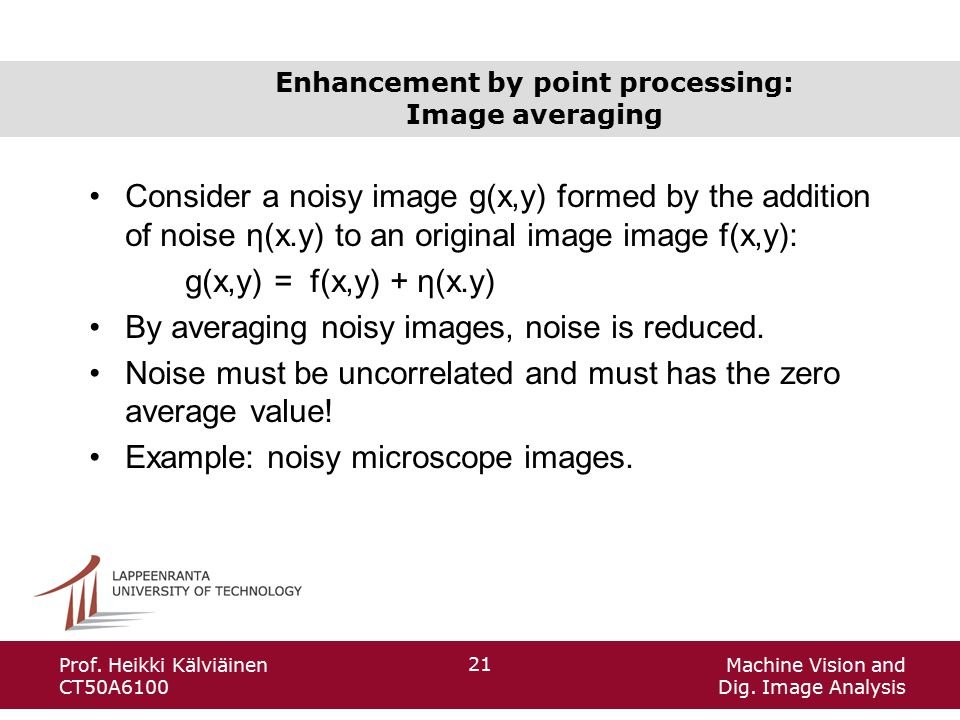 Enhancement by point processing:
Image averaging

• Consider a noisy image g(x,y) formed by the addition of noise η(x.y) to an original image image f(x,y):

g(x,y) = f(x,y) + η(x.y)

• By averaging noisy images, noise is reduced.

• Noise must be uncorrelated and must has the zero average value!

• Example: noisy microscope images.

LAPPEENRANTA
UNIVERSITY OF TECHNOLOGY

Prof. Heikki Kälviäinen
CT50A6100

21

Machine Vision and
Dig. Image Analysis